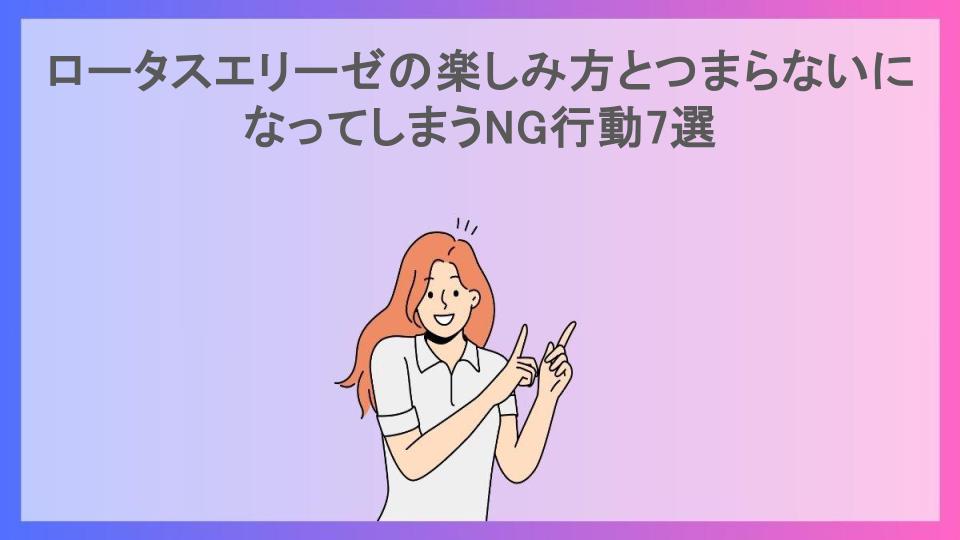 ロータスエリーゼの楽しみ方とつまらないになってしまうNG行動7選